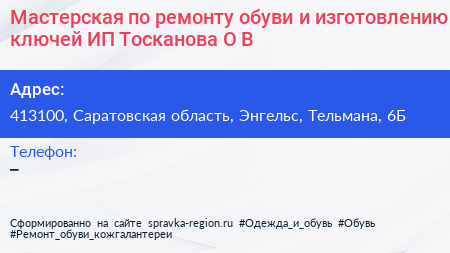 Мастерская по ремонту обуви и изготовлению ключей ИП Тосканова О В

Адрес:
413100, Саратовская область, Энгельс, Тельмана, 6Б

Телефон:
–

Сформированно на сайте spravka-region.ru #Одежда_и_обувь #Обувь #Ремонт_обуви_кожгалантереи